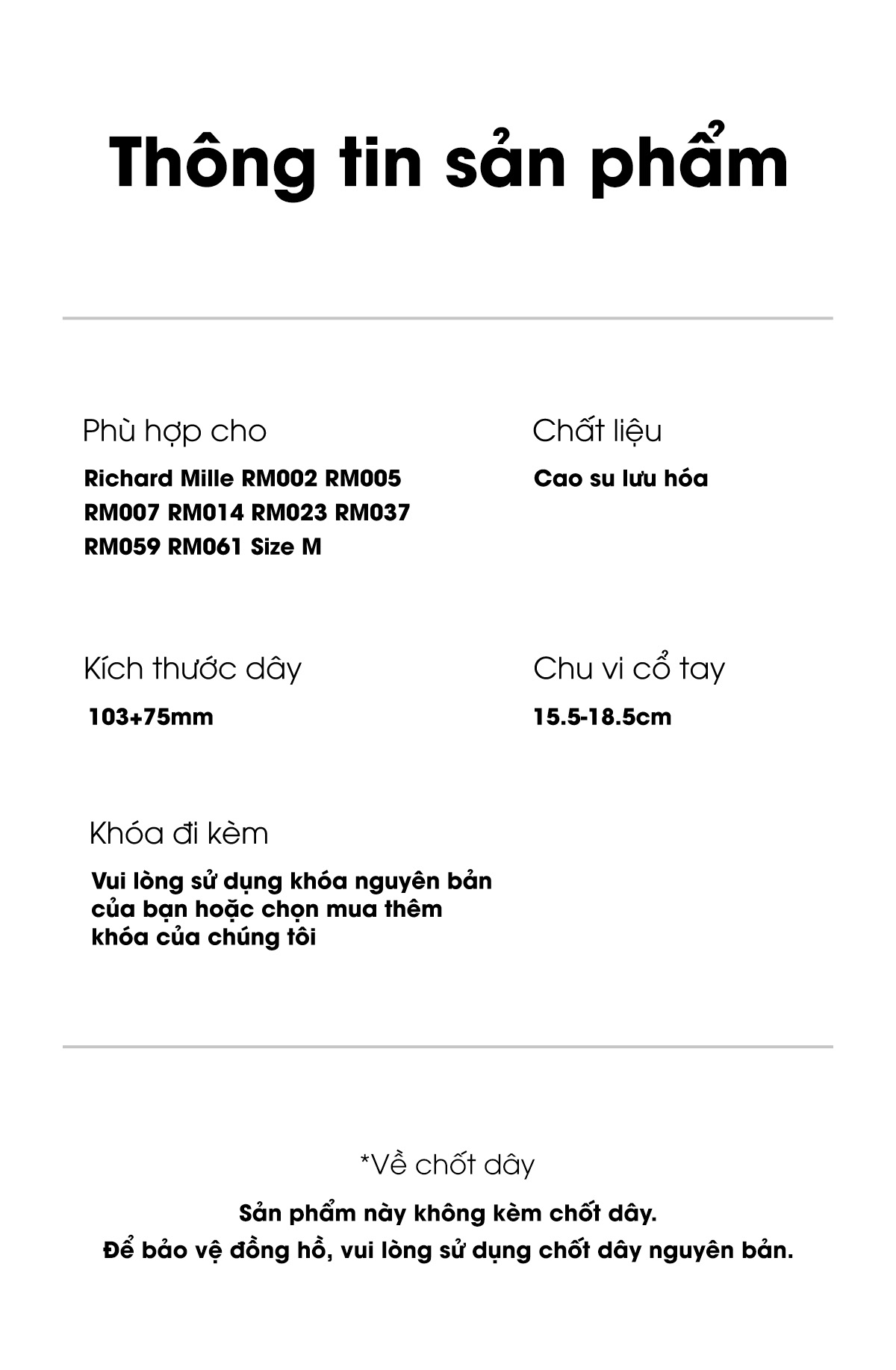 Thông tin sản phẩm

Phù hợp cho

Richard Mille RM002 RM005 RM007 RM014 RM023 RM037 RM059 RM061 Size M

Chất liệu

Cao su lưu hóa

Kích thước dây

103+75mm

Chu vi cổ tay

15.5-18.5cm

Khóa đi kèm

Vui lòng sử dụng khóa nguyên bản của bạn hoặc chọn mua thêm khóa của chúng tôi

*Về chốt dây

Sản phẩm này không kèm chốt dây.

Để bảo vệ đồng hồ, vui lòng sử dụng chốt dây nguyên bản.